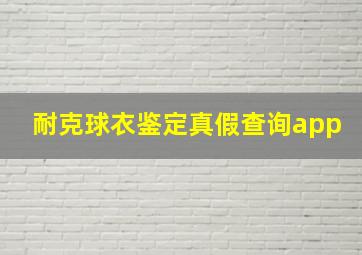 耐克球衣鉴定真假查询app